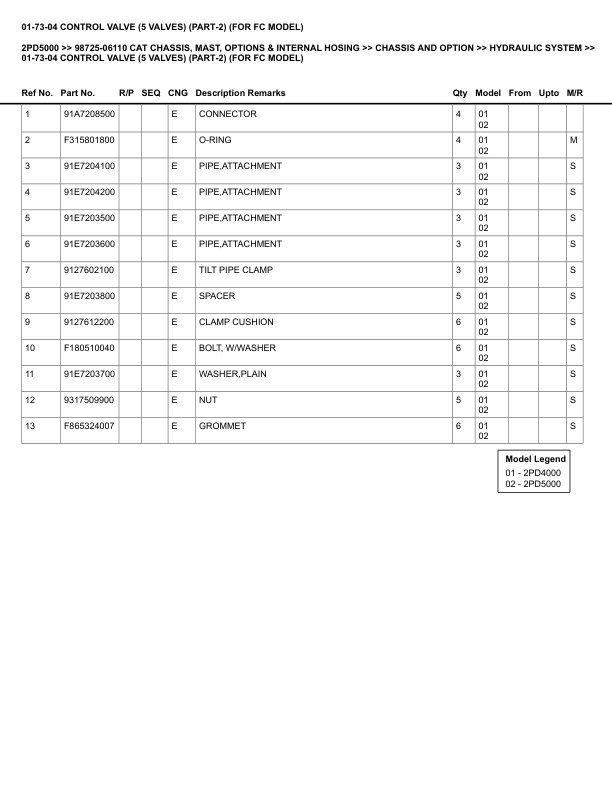 01-73-04 CONTROL VALVE (5 VALVES) (PART-2) (FOR FC MODEL)

2PD5000 >> 98725-06110 CAT CHASSIS, MAST, OPTIONS & INTERNAL HOSING >> CHASSIS AND OPTION >> HYDRAULIC SYSTEM >> 01-73-04 CONTROL VALVE (5 VALVES) (PART-2) (FOR FC MODEL)

| Ref No. | Part No. | R/P | SEQ | CNG | Description Remarks | Qty | Model | From | Upto | M/R |
|---|---|---|---|---|---|---|---|---|---|---|
| 1 | 91A7208500 | | | E | CONNECTOR | 4 | 01 02 | | | |
| 2 | F315801800 | | | E | O-RING | 4 | 01 02 | | | M |
| 3 | 91E7204100 | | | E | PIPE,ATTACHMENT | 3 | 01 02 | | | S |
| 4 | 91E7204200 | | | E | PIPE,ATTACHMENT | 3 | 01 02 | | | S |
| 5 | 91E7203500 | | | E | PIPE,ATTACHMENT | 3 | 01 02 | | | S |
| 6 | 91E7203600 | | | E | PIPE,ATTACHMENT | 3 | 01 02 | | | S |
| 7 | 9127602100 | | | E | TILT PIPE CLAMP | 3 | 01 02 | | | S |
| 8 | 91E7203800 | | | E | SPACER | 5 | 01 02 | | | S |
| 9 | 9127612200 | | | E | CLAMP CUSHION | 6 | 01 02 | | | S |
| 10 | F180510040 | | | E | BOLT, W/WASHER | 6 | 01 02 | | | S |
| 11 | 91E7203700 | | | E | WASHER,PLAIN | 3 | 01 02 | | | S |
| 12 | 9317509900 | | | E | NUT | 5 | 01 02 | | | S |
| 13 | F865324007 | | | E | GROMMET | 6 | 01 02 | | | S |

Model Legend
01 - 2PD4000
02 - 2PD5000